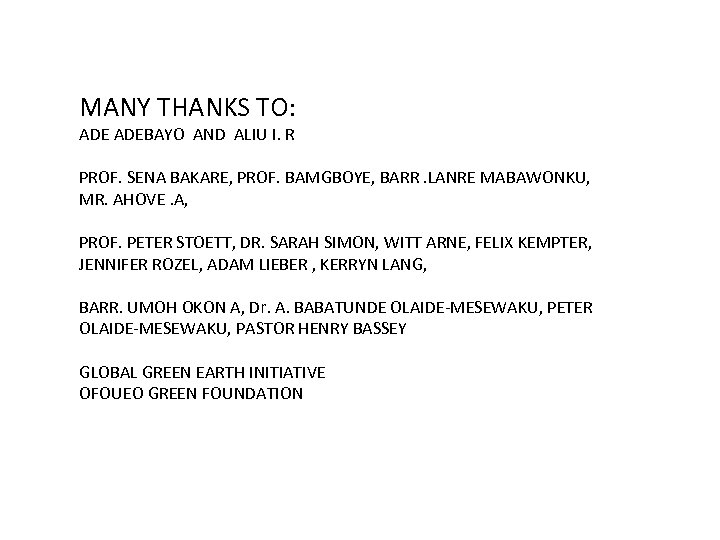 MANY THANKS TO:
ADE ADEBAYO AND ALIU I. R

PROF. SENA BAKARE, PROF. BAMGBOYE, BARR .LANRE MABAWONKU, MR. AHOVE .A,

PROF. PETER STOETT, DR. SARAH SIMON, WITT ARNE, FELIX KEMPTER, JENNIFER ROZEL, ADAM LIEBER , KERRYN LANG,

BARR. UMOH OKON A, Dr. A. BABATUNDE OLAIDE-MESEWAKU, PETER OLAIDE-MESEWAKU, PASTOR HENRY BASSEY

GLOBAL GREEN EARTH INITIATIVE
OFOUEO GREEN FOUNDATION